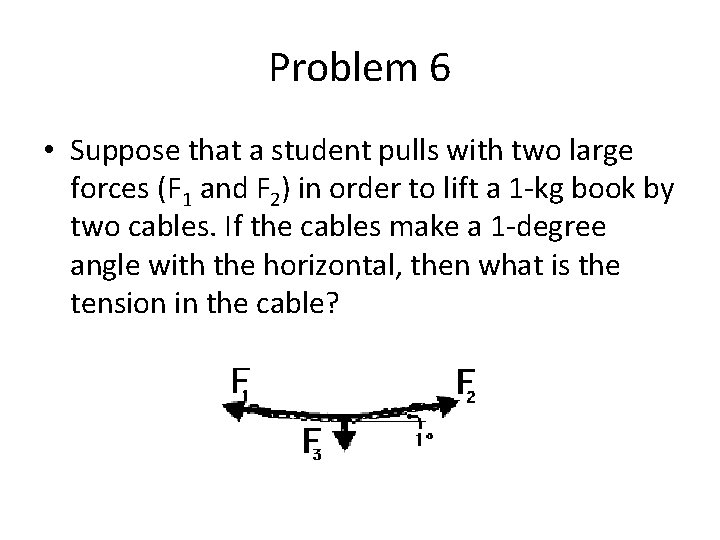 Problem 6

• Suppose that a student pulls with two large forces ($F_1$ and $F_2$) in order to lift a 1-kg book by two cables. If the cables make a 1-degree angle with the horizontal, then what is the tension in the cable?

$F_1$

$F_2$

$F_3$

1°